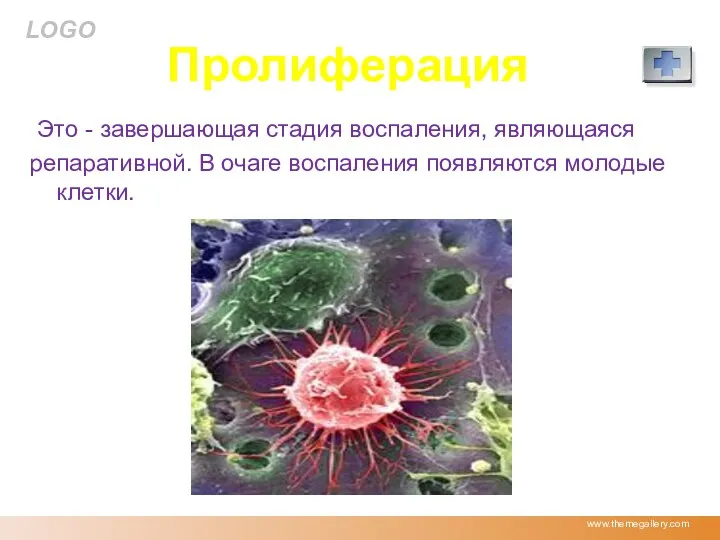 LOGO

Пролиферация

Это - завершающая стадия воспаления, являющаяся репаративной. В очаге воспаления появляются молодые клетки.

www.themegallery.com